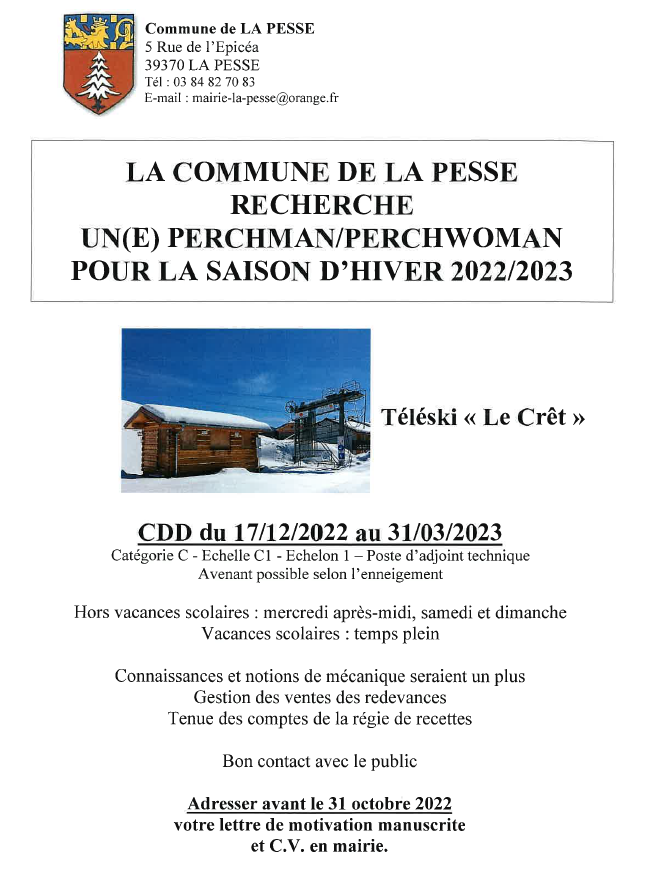 Commune de LA PESSE
5 Rue de l'Epicéa
39370 LA PESSE
Tél : 03 84 82 70 83
E-mail : mairie-la-pesse@orange.fr

LA COMMUNE DE LA PESSE
RECHERCHE
UN(E) PERCHMAN/PERCHWOMAN
POUR LA SAISON D'HIVER 2022/2023

Téléski « Le Crêt »

CDD du 17/12/2022 au 31/03/2023
Catégorie C - Echelle C1 - Echelon 1 – Poste d'adjoint technique
Avenant possible selon l'enneigement

Hors vacances scolaires : mercredi après-midi, samedi et dimanche
Vacances scolaires : temps plein

Connaissances et notions de mécanique seraient un plus
Gestion des ventes des redevances
Tenue des comptes de la régie de recettes

Bon contact avec le public

Adresser avant le 31 octobre 2022
votre lettre de motivation manuscrite
et C.V. en mairie.